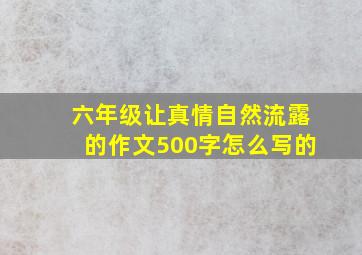 六年级让真情自然流露的作文500字怎么写的